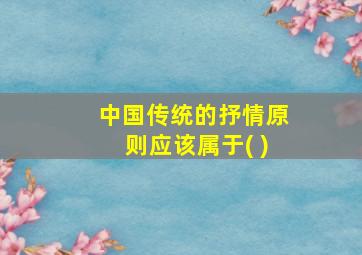 中国传统的抒情原则应该属于( )